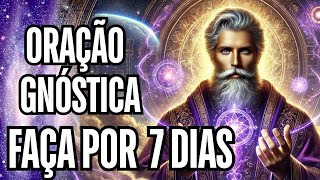 ORAÇÃO
GNÓSTICA
FAÇA POR 7 DIAS